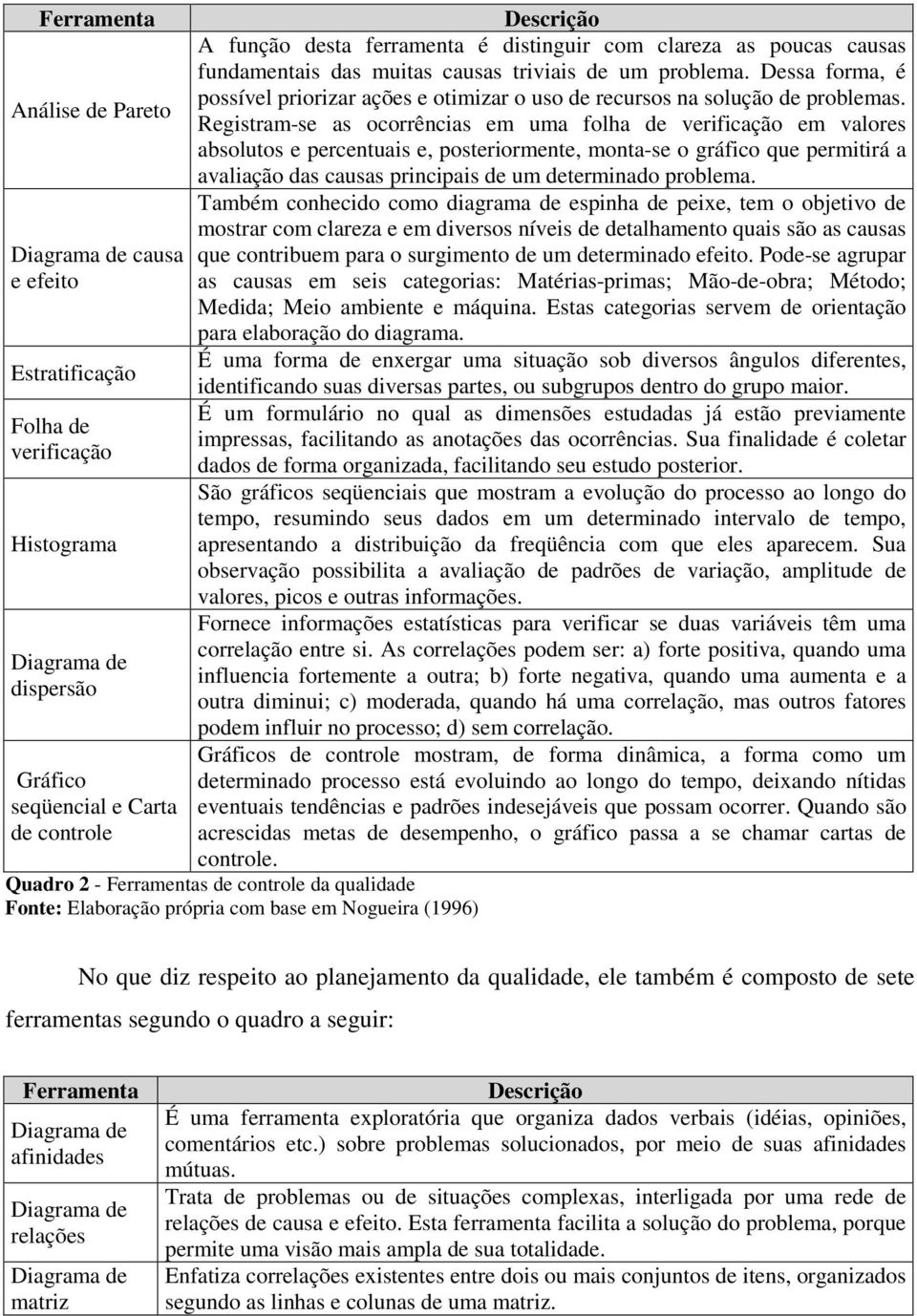 | Ferramenta | Descrição |
|---|---|
| Análise de Pareto | A função desta ferramenta é distinguir com clareza as poucas causas fundamentais das muitas causas triviais de um problema. Dessa forma, é possível priorizar ações e otimizar o uso de recursos na solução de problemas. Registram-se as ocorrências em uma folha de verificação em valores absolutos e percentuais e, posteriormente, monta-se o gráfico que permitirá a avaliação das causas principais de um determinado problema. |
| Diagrama de causa e efeito | Também conhecido como diagrama de espinha de peixe, tem o objetivo de mostrar com clareza e em diversos níveis de detalhamento quais são as causas que contribuem para o surgimento de um determinado efeito. Pode-se agrupar as causas em seis categorias: Matérias-primas; Mão-de-obra; Método; Medida; Meio ambiente e máquina. Estas categorias servem de orientação para elaboração do diagrama. |
| Estratificação | É uma forma de enxergar uma situação sob diversos ângulos diferentes, identificando suas diversas partes, ou subgrupos dentro do grupo maior. |
| Folha de verificação | É um formulário no qual as dimensões estudadas já estão previamente impressas, facilitando as anotações das ocorrências. Sua finalidade é coletar dados de forma organizada, facilitando seu estudo posterior. |
| Histograma | São gráficos seqüenciais que mostram a evolução do processo ao longo do tempo, resumindo seus dados em um determinado intervalo de tempo, apresentando a distribuição da freqüência com que eles aparecem. Sua observação possibilita a avaliação de padrões de variação, amplitude de valores, picos e outras informações. |
| Diagrama de dispersão | Fornece informações estatísticas para verificar se duas variáveis têm uma correlação entre si. As correlações podem ser: a) forte positiva, quando uma influencia fortemente a outra; b) forte negativa, quando uma aumenta e a outra diminui; c) moderada, quando há uma correlação, mas outros fatores podem influir no processo; d) sem correlação. |
| Gráfico seqüencial e Carta de controle | Gráficos de controle mostram, de forma dinâmica, a forma como um determinado processo está evoluindo ao longo do tempo, deixando nítidas eventuais tendências e padrões indesejáveis que possam ocorrer. Quando são acrescidas metas de desempenho, o gráfico passa a se chamar cartas de controle. |

Quadro 2 - Ferramentas de controle da qualidade
Fonte: Elaboração própria com base em Nogueira (1996)

No que diz respeito ao planejamento da qualidade, ele também é composto de sete ferramentas segundo o quadro a seguir:

| Ferramenta | Descrição |
|---|---|
| Diagrama de afinidades | É uma ferramenta exploratória que organiza dados verbais (idéias, opiniões, comentários etc.) sobre problemas solucionados, por meio de suas afinidades mútuas. |
| Diagrama de relações | Trata de problemas ou de situações complexas, interligada por uma rede de relações de causa e efeito. Esta ferramenta facilita a solução do problema, porque permite uma visão mais ampla de sua totalidade. |
| Diagrama de matriz | Enfatiza correlações existentes entre dois ou mais conjuntos de itens, organizados segundo as linhas e colunas de uma matriz. |